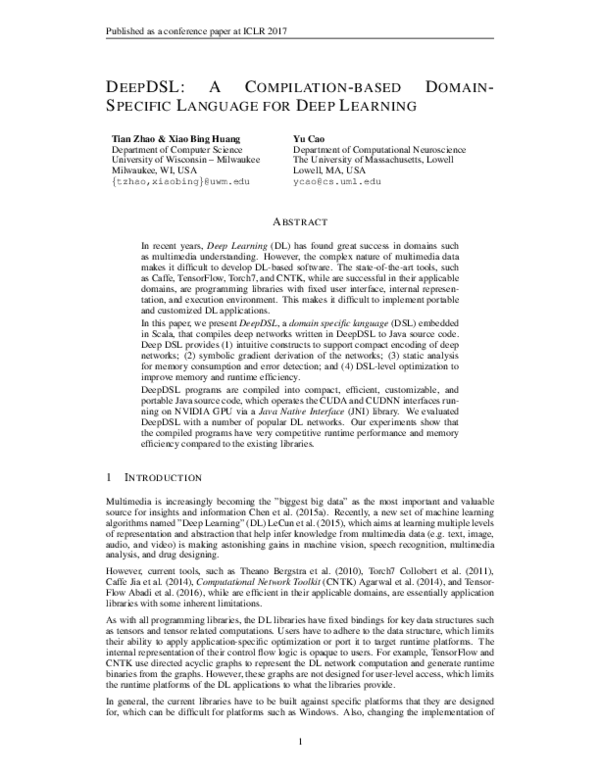 Published as a conference paper at ICLR 2017

DEEPDSL: A COMPILATION-BASED DOMAIN-SPECIFIC LANGUAGE FOR DEEP LEARNING

Tian Zhao & Xiao Bing Huang
Department of Computer Science
University of Wisconsin – Milwaukee
Milwaukee, WI, USA
{tzhao,xiaobing}@uwm.edu

Yu Cao
Department of Computational Neuroscience
The University of Massachusetts, Lowell
Lowell, MA, USA
ycao@cs.uml.edu

ABSTRACT

In recent years, Deep Learning (DL) has found great success in domains such as multimedia understanding. However, the complex nature of multimedia data makes it difficult to develop DL-based software. The state-of-the-art tools, such as Caffe, TensorFlow, Torch7, and CNTK, while are successful in their applicable domains, are programming libraries with fixed user interface, internal representation, and execution environment. This makes it difficult to implement portable and customized DL applications.

In this paper, we present DeepDSL, a domain specific language (DSL) embedded in Scala, that compiles deep networks written in DeepDSL to Java source code. Deep DSL provides (1) intuitive constructs to support compact encoding of deep networks; (2) symbolic gradient derivation of the networks; (3) static analysis for memory consumption and error detection; and (4) DSL-level optimization to improve memory and runtime efficiency.

DeepDSL programs are compiled into compact, efficient, customizable, and portable Java source code, which operates the CUDA and CUDNN interfaces running on NVIDIA GPU via a Java Native Interface (JNI) library. We evaluated DeepDSL with a number of popular DL networks. Our experiments show that the compiled programs have very competitive runtime performance and memory efficiency compared to the existing libraries.

1 INTRODUCTION

Multimedia is increasingly becoming the "biggest big data" as the most important and valuable source for insights and information Chen et al. (2015a). Recently, a new set of machine learning algorithms named "Deep Learning" (DL) LeCun et al. (2015), which aims at learning multiple levels of representation and abstraction that help infer knowledge from multimedia data (e.g. text, image, audio, and video) is making astonishing gains in machine vision, speech recognition, multimedia analysis, and drug designing.

However, current tools, such as Theano Bergstra et al. (2010), Torch7 Collobert et al. (2011), Caffe Jia et al. (2014), Computational Network Toolkit (CNTK) Agarwal et al. (2014), and TensorFlow Abadi et al. (2016), while are efficient in their applicable domains, are essentially application libraries with some inherent limitations.

As with all programming libraries, the DL libraries have fixed bindings for key data structures such as tensors and tensor related computations. Users have to adhere to the data structure, which limits their ability to apply application-specific optimization or port it to target runtime platforms. The internal representation of their control flow logic is opaque to users. For example, TensorFlow and CNTK use directed acyclic graphs to represent the DL network computation and generate runtime binaries from the graphs. However, these graphs are not designed for user-level access, which limits the runtime platforms of the DL applications to what the libraries provide.

In general, the current libraries have to be built against specific platforms that they are designed for, which can be difficult for platforms such as Windows. Also, changing the implementation of

1